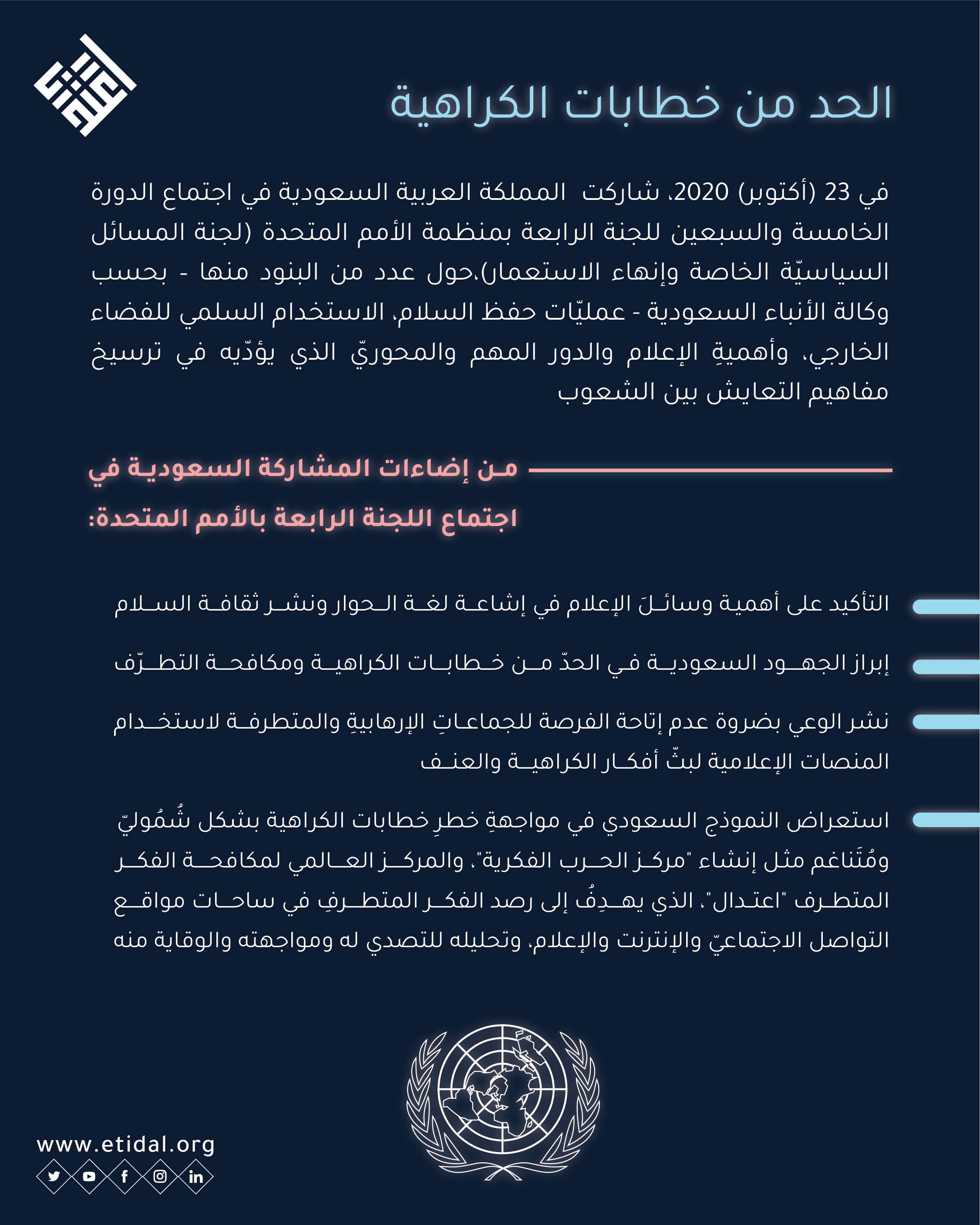 الحد من خطابات الكراهية

في 23 (أكتوبر) 2020، شاركت المملكة العربية السعودية في اجتماع الدورة الخامسة والسبعين للجنة الرابعة بمنظمة الأمم المتحدة (لجنة المسائل السياسيّة الخاصة وإنهاء الاستعمار)،حول عدد من البنود منها - بحسب وكالة الأنباء السعودية - عمليّات حفظ السلام، الاستخدام السلمي للفضاء الخارجي، وأهميةِ الإعلام والدور المهم والمحوريّ الذي يؤدّيه في ترسيخ مفاهيم التعايش بين الشعوب

من إضاءات المشاركة السعودية في اجتماع اللجنة الرابعة بالأمم المتحدة:

التأكيد على أهمية وسائلَ الإعلام في إشاعة لغة الحوار ونشر ثقافة السلام

إبراز الجهود السعودية في الحدّ من خطابات الكراهية ومكافحة التطرّف

نشر الوعي بضروة عدم إتاحة الفرصة للجماعاتِ الإرهابيةِ والمتطرفة لاستخدام المنصات الإعلامية لبثّ أفكار الكراهية والعنف

استعراض النموذج السعودي في مواجهةِ خطرِ خطابات الكراهية بشكل شُمُوليّ ومُتَناغم مثل إنشاء "مركز الحرب الفكرية"، والمركز العالمي لمكافحة الفكر المتطرف "اعتدال"، الذي يهدِفُ إلى رصد الفكر المتطرفِ في ساحات مواقع التواصل الاجتماعيّ والإنترنت والإعلام، وتحليله للتصدي له ومواجهته والوقاية منه

www.etidal.org